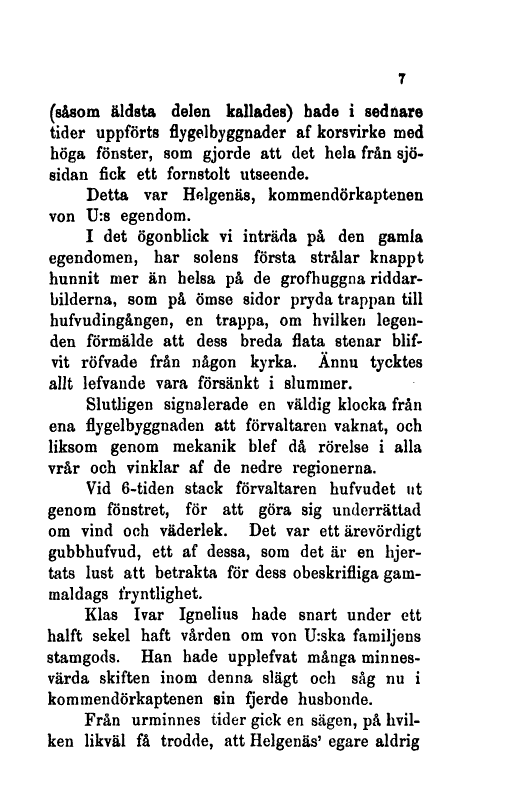 7

(såsom äldsta delen kallades) hade i sednare tider uppförts flygelbyggnader af korsvirke med höga fönster, som gjorde att det hela från sjösidan fick ett fornstolt utseende.

Detta var Helgenäs, kommendörkaptenen von U:s egendom.

I det ögonblick vi inträda på den gamla egendomen, har solens första strålar knappt hunnit mer än helsa på de grofhuggna riddarbilderna, som på ömse sidor pryda trappan till hufvudingången, en trappa, om hvilken legenden förmälde att dess breda flata stenar blifvit röfvade från någon kyrka. Ännu tycktes allt lefvande vara försänkt i slummer.

Slutligen signalerade en väldig klocka från ena flygelbyggnaden att förvaltaren vaknat, och liksom genom mekanik blef då rörelse i alla vrår och vinklar af de nedre regionerna.

Vid 6-tiden stack förvaltaren hufvudet ut genom fönstret, för att göra sig underrättad om vind och väderlek. Det var ett ärevördigt gubbhufvud, ett af dessa, som det är en hjertats lust att betrakta för dess obeskrifliga gammaldags fryntlighet.

Klas Ivar Ignelius hade snart under ett halft sekel haft vården om von U:ska familjens stamgods. Han hade upplefvat många minnesvärda skiften inom denna slägt och såg nu i kommendörkaptenen sin fjerde husbonde.

Från urminnes tider gick en sägen, på hvilken likväl få trodde, att Helgenäs' egare aldrig